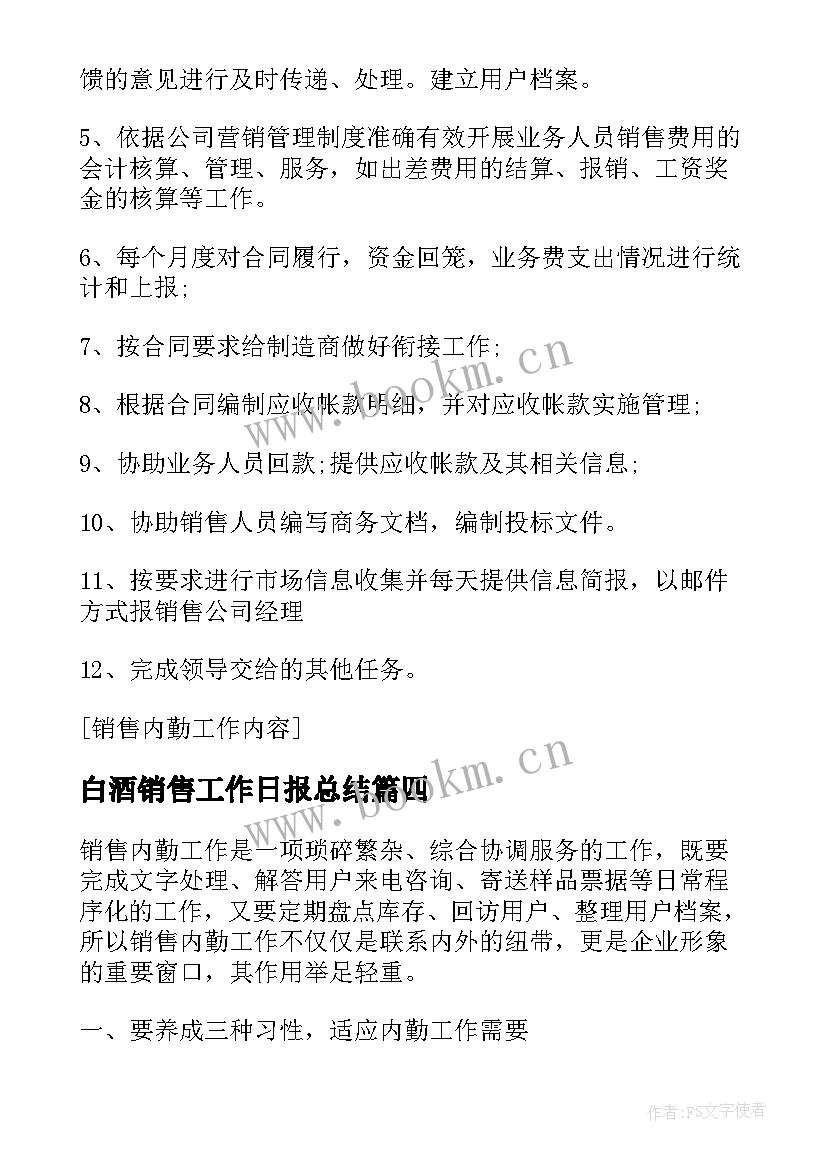 馈的意见进行及时传递、处理。建立用户档案。

5、依据公司营销管理制度准确有效开展业务人员销售费用的会计核算、管理、服务，如出差费用的结算、报销、工资奖金的核算等工作。

6、每个月度对合同履行，资金回笼，业务费支出情况进行统计和上报;

7、按合同要求给制造商做好衔接工作;

8、根据合同编制应收帐款明细，并对应收帐款实施管理;

9、协助业务人员回款;提供应收帐款及其相关信息;

10、协助销售人员编写商务文档，编制投标文件。

11、按要求进行市场信息收集并每天提供信息简报，以邮件方式报销售公司经理

12、完成领导交给的其他任务。

[销售内勤工作内容]

白酒销售工作日报总结篇四

销售内勤工作是一项琐碎繁杂、综合协调服务的工作，既要完成文字处理、解答用户来电咨询、寄送样品票据等日常程序化的工作，又要定期盘点库存、回访用户、整理用户档案，所以销售内勤工作不仅仅是联系内外的纽带，更是企业形象的重要窗口，其作用举足轻重。

一、要养成三种习性，适应内勤工作需要

www.bookm.cn

www.bookm.cn

作者:FS文字使者